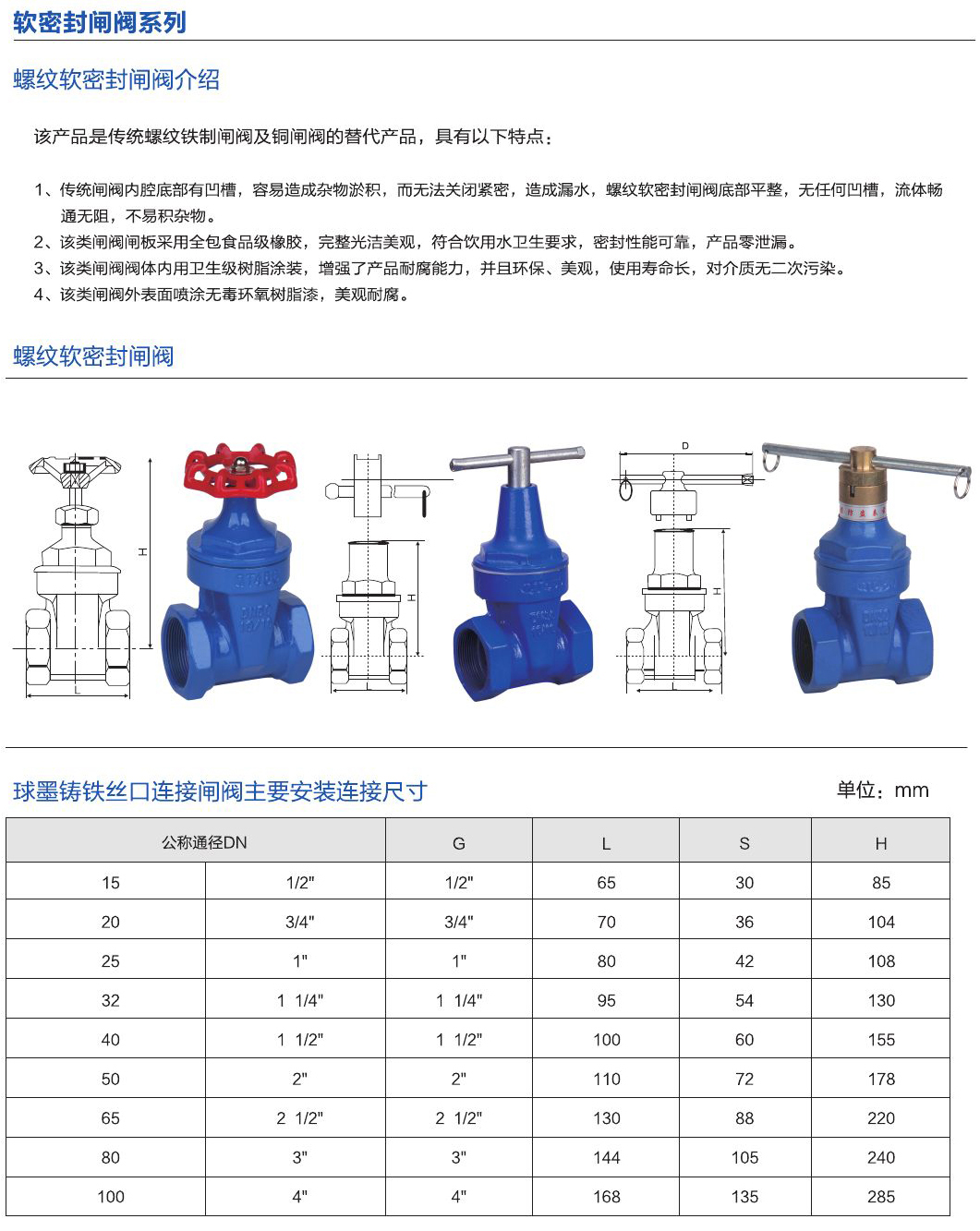 软密封闸阀系列

螺纹软密封闸阀介绍

该产品是传统螺纹铁制闸阀及铜闸阀的替代产品，具有以下特点：

1、传统闸阀内腔底部有凹槽，容易造成杂物淤积，而无法关闭紧密，造成漏水，螺纹软密封闸阀底部平整，无任何凹槽，流体畅通无阻，不易积杂物。
2、该类闸阀闸板采用全包食品级橡胶，完整光洁美观，符合饮用水卫生要求，密封性能可靠，产品零泄漏。
3、该类闸阀阀体内用卫生级树脂涂装，增强了产品耐腐能力，并且环保、美观，使用寿命长，对介质无二次污染。
4、该类闸阀外表面喷涂无毒环氧树脂漆，美观耐腐。

螺纹软密封闸阀

H L H L D H L

球墨铸铁丝口连接闸阀主要安装连接尺寸

单位：mm

| 公称通径DN | | G | L | S | H |
|---|---|---|---|---|---|
| 15 | 1/2" | 1/2" | 65 | 30 | 85 |
| 20 | 3/4" | 3/4" | 70 | 36 | 104 |
| 25 | 1" | 1" | 80 | 42 | 108 |
| 32 | 1 1/4" | 1 1/4" | 95 | 54 | 130 |
| 40 | 1 1/2" | 1 1/2" | 100 | 60 | 155 |
| 50 | 2" | 2" | 110 | 72 | 178 |
| 65 | 2 1/2" | 2 1/2" | 130 | 88 | 220 |
| 80 | 3" | 3" | 144 | 105 | 240 |
| 100 | 4" | 4" | 168 | 135 | 285 |